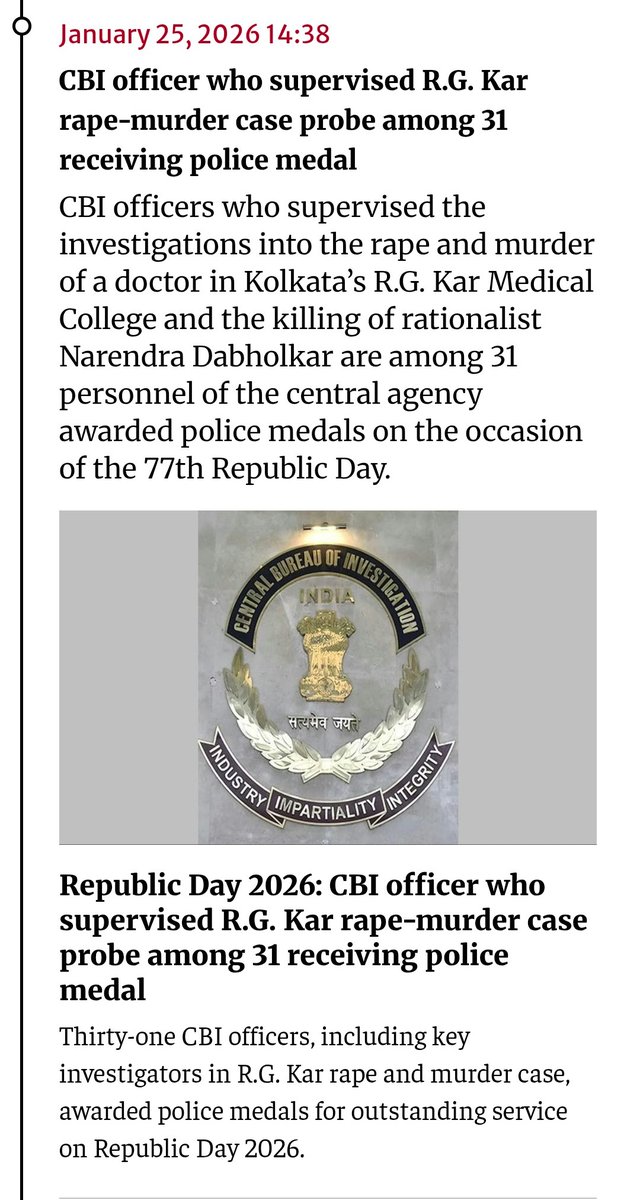 January 25, 2026 14:38

CBI officer who supervised R.G. Kar rape-murder case probe among 31 receiving police medal

CBI officers who supervised the investigations into the rape and murder of a doctor in Kolkata's R.G. Kar Medical College and the killing of rationalist Narendra Dabholkar are among 31 personnel of the central agency awarded police medals on the occasion of the 77th Republic Day.

CENTRAL BUREAU OF INVESTIGATION
INDIA
सत्यमेव जयते
INDUSTRY IMPARTIALITY INTEGRITY

Republic Day 2026: CBI officer who supervised R.G. Kar rape-murder case probe among 31 receiving police medal

Thirty-one CBI officers, including key investigators in R.G. Kar rape and murder case, awarded police medals for outstanding service on Republic Day 2026.